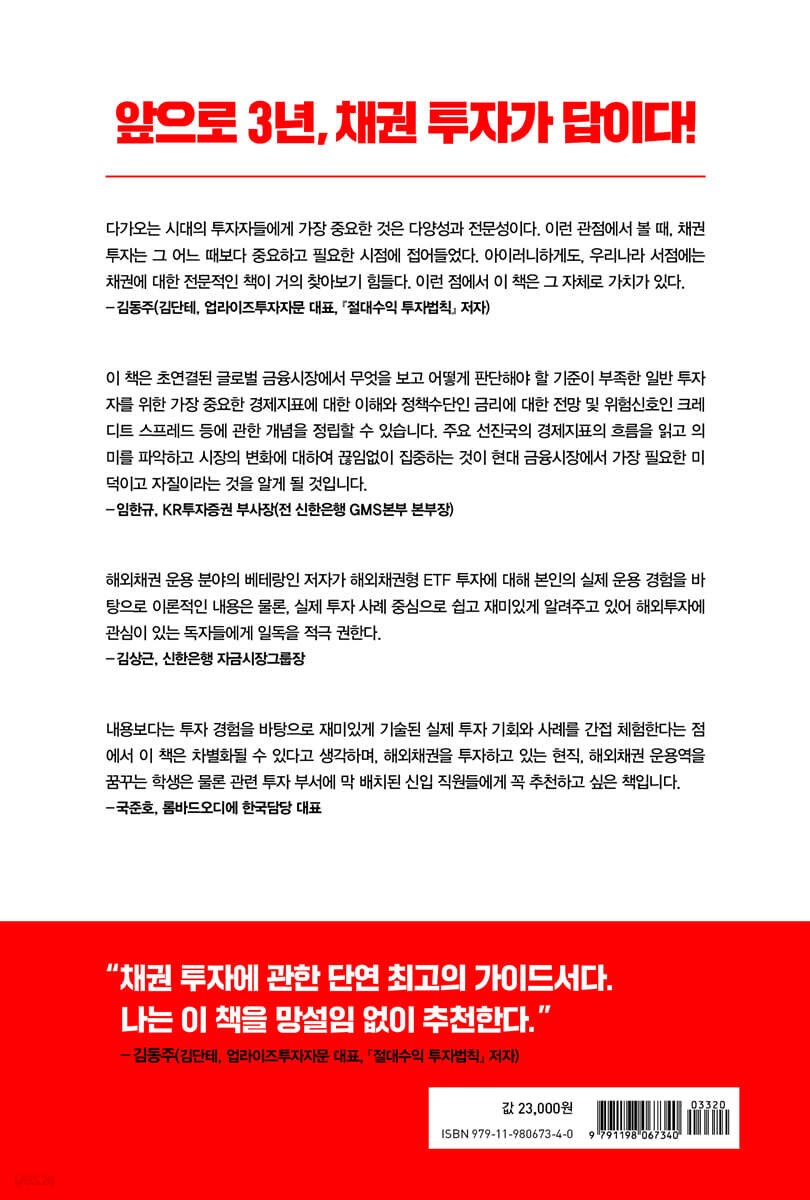 앞으로 3년, 채권 투자가 답이다!

다가오는 시대의 투자자들에게 가장 중요한 것은 다양성과 전문성이다. 이런 관점에서 볼 때, 채권 투자는 그 어느 때보다 중요하고 필요한 시점에 접어들었다. 아이러니하게도, 우리나라 서점에는 채권에 대한 전문적인 책이 거의 찾아보기 힘들다. 이런 점에서 이 책은 그 자체로 가치가 있다.
– 김동주(김단테, 업라이즈투자자문 대표, 『절대수익 투자법칙』 저자)

이 책은 초연결된 글로벌 금융시장에서 무엇을 보고 어떻게 판단해야 할 기준이 부족한 일반 투자자를 위한 가장 중요한 경제지표에 대한 이해와 정책수단인 금리에 대한 전망 및 위험신호인 크레디트 스프레드 등에 관한 개념을 정립할 수 있습니다. 주요 선진국의 경제지표의 흐름을 읽고 의미를 파악하고 시장의 변화에 대하여 끊임없이 집중하는 것이 현대 금융시장에서 가장 필요한 미덕이고 자질이라는 것을 알게 될 것입니다.
– 임한규, KR투자증권 부사장(전 신한은행 GMS본부 본부장)

해외채권 운용 분야의 베테랑인 저자가 해외채권형 ETF 투자에 대해 본인의 실제 운용 경험을 바탕으로 이론적인 내용은 물론, 실제 투자 사례 중심으로 쉽고 재미있게 알려주고 있어 해외투자에 관심이 있는 독자들에게 일독을 적극 권한다.
– 김상근, 신한은행 자금시장그룹장

내용보다는 투자 경험을 바탕으로 재미있게 기술된 실제 투자 기회와 사례를 간접 체험한다는 점에서 이 책은 차별화될 수 있다고 생각하며, 해외채권을 투자하고 있는 현직, 해외채권 운용역을 꿈꾸는 학생은 물론 관련 투자 부서에 막 배치된 신입 직원들에게 꼭 추천하고 싶은 책입니다.
– 국준호, 롬바드오디에 한국담당 대표

“채권 투자에 관한 단연 최고의 가이드서다. 나는 이 책을 망설임 없이 추천한다.”
– 김동주(김단테, 업라이즈투자자문 대표, 『절대수익 투자법칙』 저자)

값 23,000원
ISBN 979-11-980673-4-0
03320
9 791198 067340